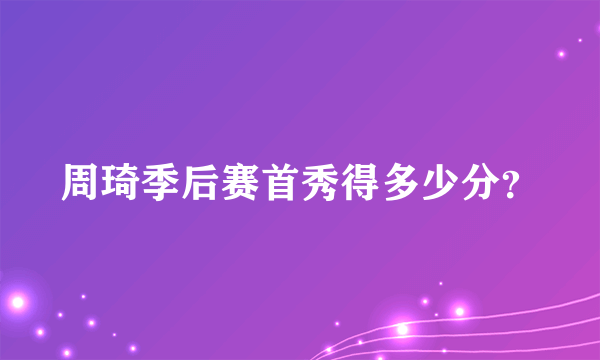 周琦季后赛首秀得多少分?